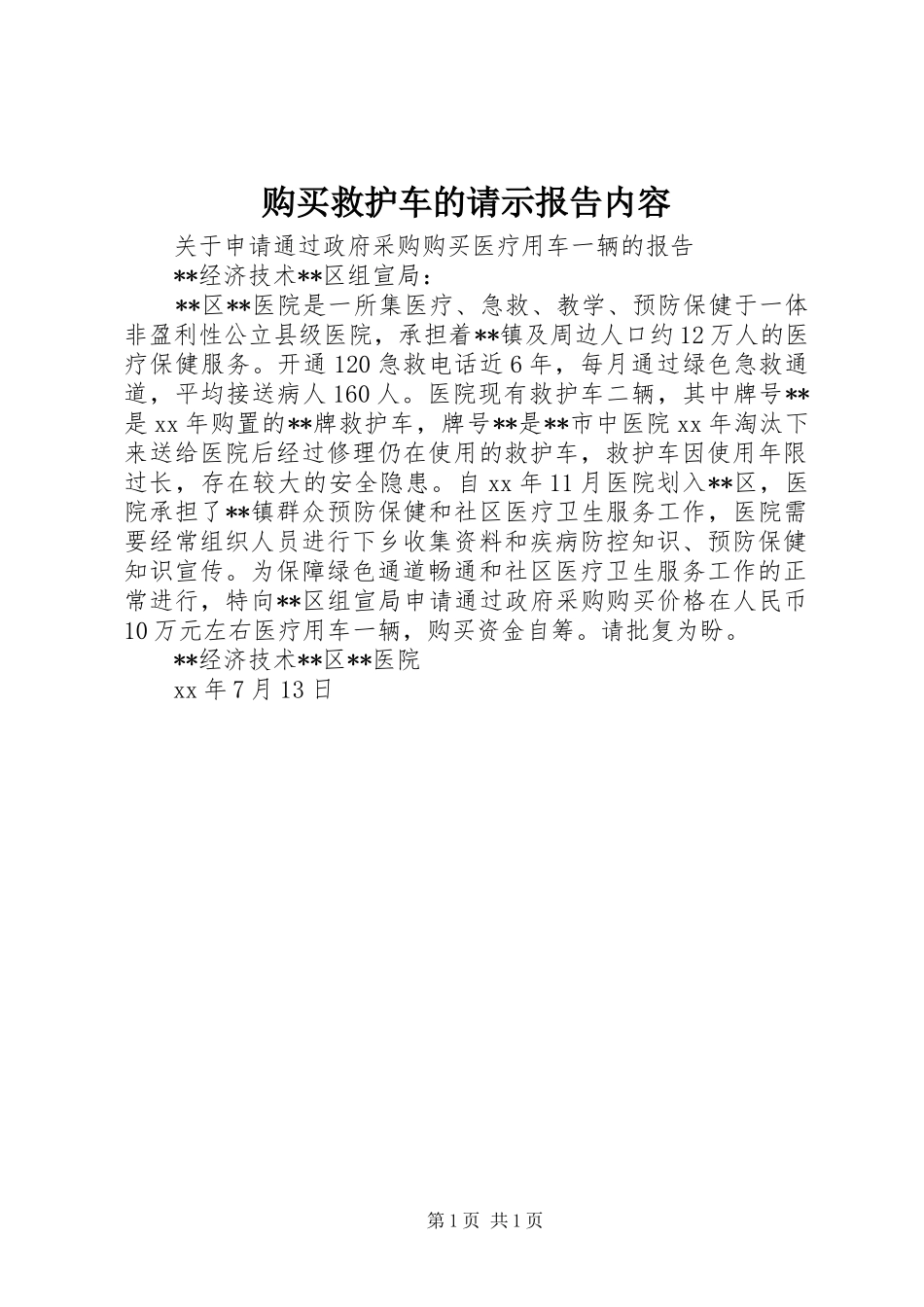 购买救护车的请示报告内容

关于申请通过政府采购购买医疗用车一辆的报告

**经济技术**区组宣局：

**区**医院是一所集医疗、急救、教学、预防保健于一体非盈利性公立县级医院，承担着**镇及周边人口约12万人的医疗保健服务。开通120急救电话近6年，每月通过绿色急救通道，平均接送病人160人。医院现有救护车二辆，其中牌号**是xx年购置的**牌救护车，牌号**是**市中医院xx年淘汰下来送给医院后经过修理仍在使用的救护车，救护车因使用年限过长，存在较大的安全隐患。自xx年11月医院划入**区，医院承担了**镇群众预防保健和社区医疗卫生服务工作，医院需要经常组织人员进行下乡收集资料和疾病防控知识、预防保健知识宣传。为保障绿色通道畅通和社区医疗卫生服务工作的正常进行，特向**区组宣局申请通过政府采购购买价格在人民币10万元左右医疗用车一辆，购买资金自筹。请批复为盼。

**经济技术**区**医院

xx年7月13日

第1页 共1页